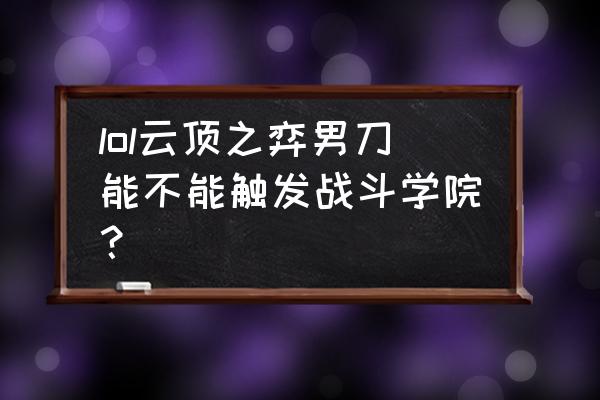 lol云顶之弈男刀能不能触发战斗学院？